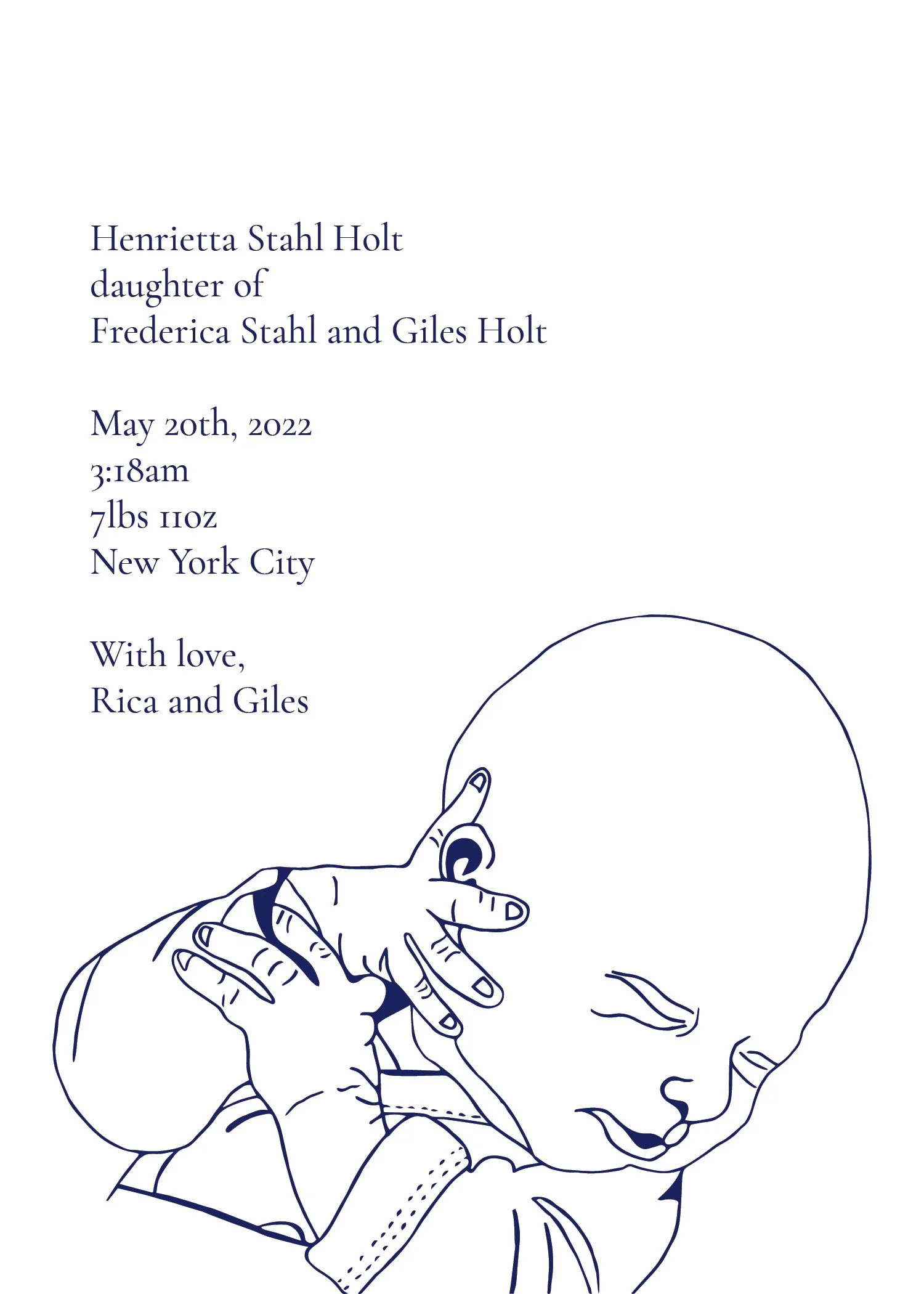 Henrietta Stahl Holt
daughter of
Frederica Stahl and Giles Holt

May 20th, 2022
3:18am
7lbs 11oz
New York City

With love,
Rica and Giles